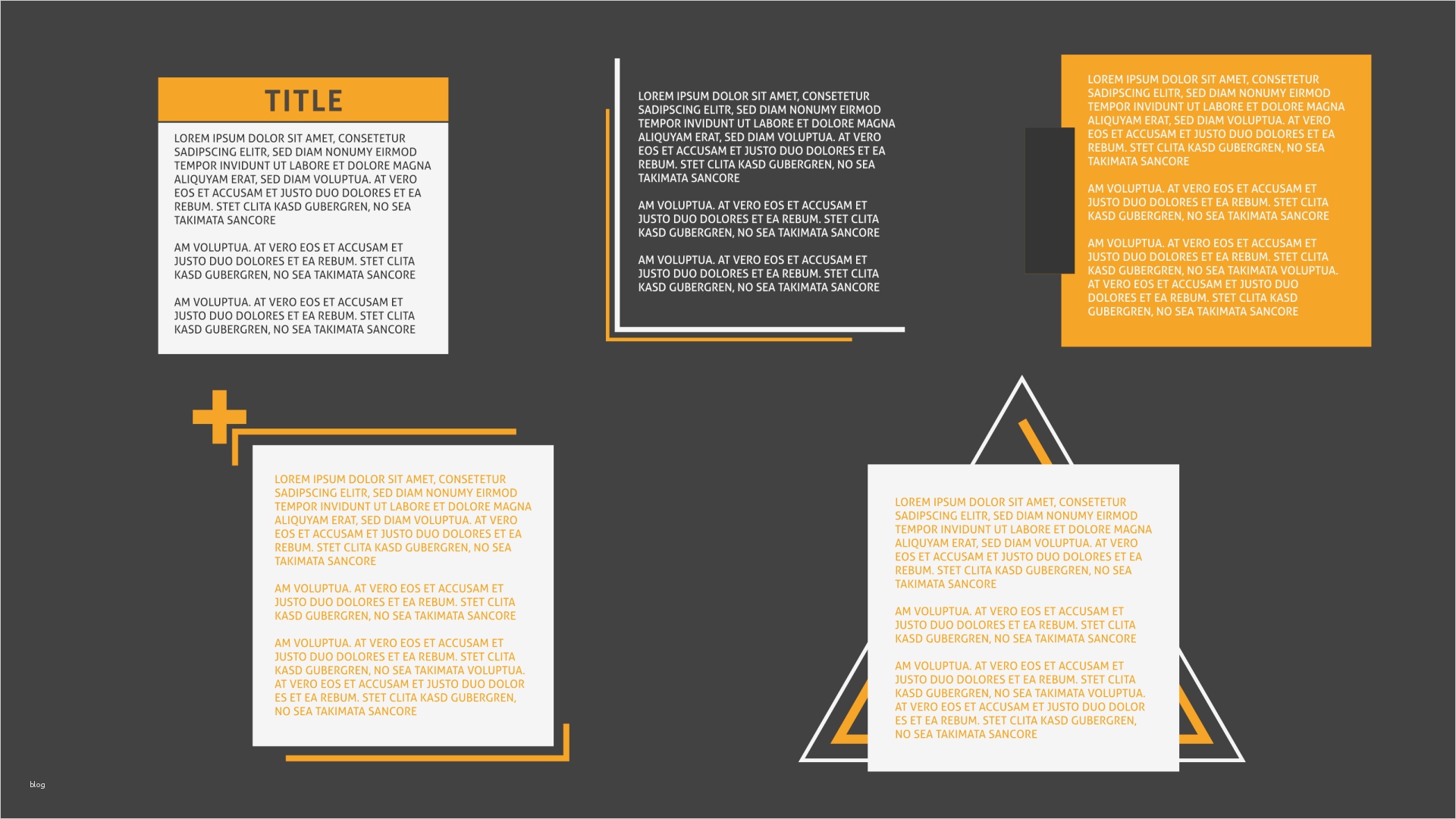 TITLE

LOREM IPSUM DOLOR SIT AMET, CONSETETUR SADIPSCING ELITR, SED DIAM NONUMY EIRMOD TEMPOR INVIDUNT UT LABORE ET DOLORE MAGNA ALIQUYAM ERAT, SED DIAM VOLUPTUA. AT VERO EOS ET ACCUSAM ET JUSTO DUO DOLORES ET EA REBUM. STET CLITA KASD GUBERGREN, NO SEA TAKIMATA SANCORE

AM VOLUPTUA. AT VERO EOS ET ACCUSAM ET JUSTO DUO DOLORES ET EA REBUM. STET CLITA KASD GUBERGREN, NO SEA TAKIMATA SANCORE

AM VOLUPTUA. AT VERO EOS ET ACCUSAM ET JUSTO DUO DOLORES ET EA REBUM. STET CLITA KASD GUBERGREN, NO SEA TAKIMATA SANCORE

LOREM IPSUM DOLOR SIT AMET, CONSETETUR SADIPSCING ELITR, SED DIAM NONUMY EIRMOD TEMPOR INVIDUNT UT LABORE ET DOLORE MAGNA ALIQUYAM ERAT, SED DIAM VOLUPTUA. AT VERO EOS ET ACCUSAM ET JUSTO DUO DOLORES ET EA REBUM. STET CLITA KASD GUBERGREN, NO SEA TAKIMATA SANCORE

AM VOLUPTUA. AT VERO EOS ET ACCUSAM ET JUSTO DUO DOLORES ET EA REBUM. STET CLITA KASD GUBERGREN, NO SEA TAKIMATA SANCORE

AM VOLUPTUA. AT VERO EOS ET ACCUSAM ET JUSTO DUO DOLORES ET EA REBUM. STET CLITA KASD GUBERGREN, NO SEA TAKIMATA SANCORE

LOREM IPSUM DOLOR SIT AMET, CONSETETUR SADIPSCING ELITR, SED DIAM NONUMY EIRMOD TEMPOR INVIDUNT UT LABORE ET DOLORE MAGNA ALIQUYAM ERAT, SED DIAM VOLUPTUA. AT VERO EOS ET ACCUSAM ET JUSTO DUO DOLORES ET EA REBUM. STET CLITA KASD GUBERGREN, NO SEA TAKIMATA SANCORE

AM VOLUPTUA. AT VERO EOS ET ACCUSAM ET JUSTO DUO DOLORES ET EA REBUM. STET CLITA KASD GUBERGREN, NO SEA TAKIMATA SANCORE

AM VOLUPTUA. AT VERO EOS ET ACCUSAM ET JUSTO DUO DOLORES ET EA REBUM. STET CLITA KASD GUBERGREN, NO SEA TAKIMATA VOLUPTUA. AT VERO EOS ET ACCUSAM ET JUSTO DUO DOLORES ET EA REBUM. STET CLITA KASD GUBERGREN, NO SEA TAKIMATA SANCORE

LOREM IPSUM DOLOR SIT AMET, CONSETETUR SADIPSCING ELITR, SED DIAM NONUMY EIRMOD TEMPOR INVIDUNT UT LABORE ET DOLORE MAGNA ALIQUYAM ERAT, SED DIAM VOLUPTUA. AT VERO EOS ET ACCUSAM ET JUSTO DUO DOLORES ET EA REBUM. STET CLITA KASD GUBERGREN, NO SEA TAKIMATA SANCORE

AM VOLUPTUA. AT VERO EOS ET ACCUSAM ET JUSTO DUO DOLORES ET EA REBUM. STET CLITA KASD GUBERGREN, NO SEA TAKIMATA SANCORE

AM VOLUPTUA. AT VERO EOS ET ACCUSAM ET JUSTO DUO DOLORES ET EA REBUM. STET CLITA KASD GUBERGREN, NO SEA TAKIMATA VOLUPTUA. AT VERO EOS ET ACCUSAM ET JUSTO DUO DOLOR ES ET EA REBUM. STET CLITA KASD GUBERGREN, NO SEA TAKIMATA SANCORE

LOREM IPSUM DOLOR SIT AMET, CONSETETUR SADIPSCING ELITR, SED DIAM NONUMY EIRMOD TEMPOR INVIDUNT UT LABORE ET DOLORE MAGNA ALIQUYAM ERAT, SED DIAM VOLUPTUA. AT VERO EOS ET ACCUSAM ET JUSTO DUO DOLORES ET EA REBUM. STET CLITA KASD GUBERGREN, NO SEA TAKIMATA SANCORE

AM VOLUPTUA. AT VERO EOS ET ACCUSAM ET JUSTO DUO DOLORES ET EA REBUM. STET CLITA KASD GUBERGREN, NO SEA TAKIMATA SANCORE

AM VOLUPTUA. AT VERO EOS ET ACCUSAM ET JUSTO DUO DOLORES ET EA REBUM. STET CLITA KASD GUBERGREN, NO SEA TAKIMATA VOLUPTUA. AT VERO EOS ET ACCUSAM ET JUSTO DUO DOLOR ES ET EA REBUM. STET CLITA KASD GUBERGREN, NO SEA TAKIMATA SANCORE

blog